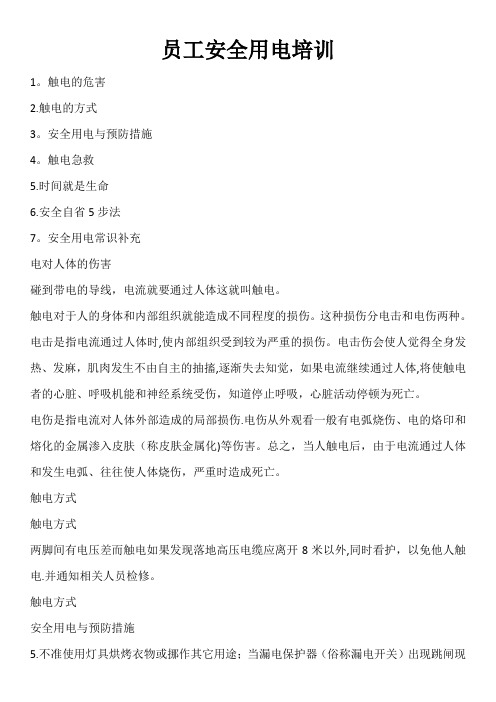 员工安全用电培训

1。触电的危害

2.触电的方式

3。安全用电与预防措施

4。触电急救

5.时间就是生命

6.安全自省 5 步法

7。安全用电常识补充

电对人体的伤害

碰到带电的导线，电流就要通过人体这就叫触电。

触电对于人的身体和内部组织就能造成不同程度的损伤。这种损伤分电击和电伤两种。电击是指电流通过人体时,使内部组织受到较为严重的损伤。电击伤会使人觉得全身发热、发麻，肌肉发生不由自主的抽搐,逐渐失去知觉，如果电流继续通过人体,将使触电者的心脏、呼吸机能和神经系统受伤，知道停止呼吸，心脏活动停顿为死亡。

电伤是指电流对人体外部造成的局部损伤.电伤从外观看一般有电弧烧伤、电的烙印和熔化的金属渗入皮肤（称皮肤金属化)等伤害。总之，当人触电后，由于电流通过人体和发生电弧、往往使人体烧伤，严重时造成死亡。

触电方式

触电方式

两脚间有电压差而触电如果发现落地高压电缆应离开 8 米以外,同时看护，以免他人触电.并通知相关人员检修。

触电方式

安全用电与预防措施

5.不准使用灯具烘烤衣物或挪作其它用途；当漏电保护器（俗称漏电开关）出现跳闸现